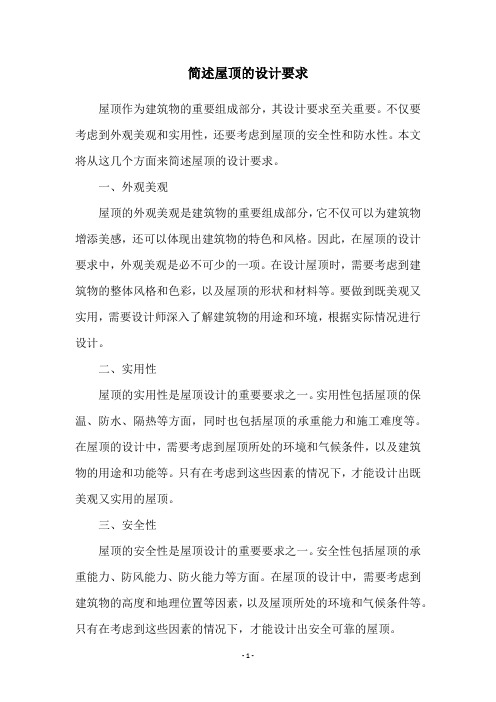 简述屋顶的设计要求

屋顶作为建筑物的重要组成部分，其设计要求至关重要。不仅要考虑到外观美观和实用性，还要考虑到屋顶的安全性和防水性。本文将从这几个方面来简述屋顶的设计要求。

一、外观美观

屋顶的外观美观是建筑物的重要组成部分，它不仅可以为建筑物增添美感，还可以体现出建筑物的特色和风格。因此，在屋顶的设计要求中，外观美观是必不可少的一项。在设计屋顶时，需要考虑到建筑物的整体风格和色彩，以及屋顶的形状和材料等。要做到既美观又实用，需要设计师深入了解建筑物的用途和环境，根据实际情况进行设计。

二、实用性

屋顶的实用性是屋顶设计的重要要求之一。实用性包括屋顶的保温、防水、隔热等方面，同时也包括屋顶的承重能力和施工难度等。在屋顶的设计中，需要考虑到屋顶所处的环境和气候条件，以及建筑物的用途和功能等。只有在考虑到这些因素的情况下，才能设计出既美观又实用的屋顶。

三、安全性

屋顶的安全性是屋顶设计的重要要求之一。安全性包括屋顶的承重能力、防风能力、防火能力等方面。在屋顶的设计中，需要考虑到建筑物的高度和地理位置等因素，以及屋顶所处的环境和气候条件等。只有在考虑到这些因素的情况下，才能设计出安全可靠的屋顶。

- 1 -